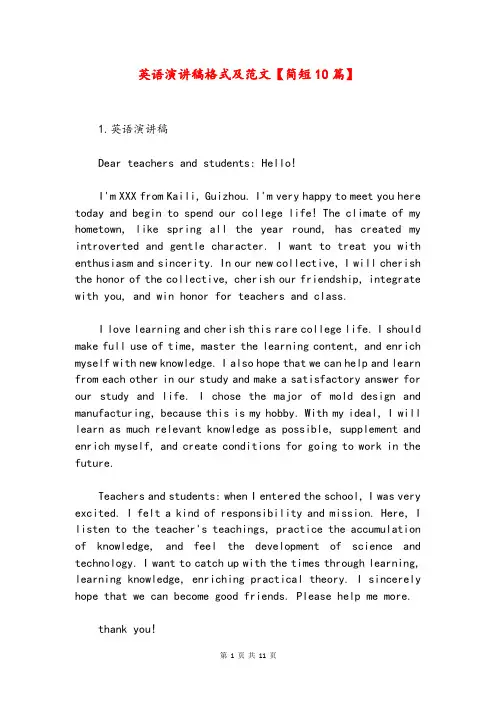 英语演讲稿格式及范文【简短10篇】

1.英语演讲稿

Dear teachers and students: Hello!

I'm XXX from Kaili, Guizhou. I'm very happy to meet you here today and begin to spend our college life! The climate of my hometown, like spring all the year round, has created my introverted and gentle character. I want to treat you with enthusiasm and sincerity. In our new collective, I will cherish the honor of the collective, cherish our friendship, integrate with you, and win honor for teachers and class.

I love learning and cherish this rare college life. I should make full use of time, master the learning content, and enrich myself with new knowledge. I also hope that we can help and learn from each other in our study and make a satisfactory answer for our study and life. I chose the major of mold design and manufacturing, because this is my hobby. With my ideal, I will learn as much relevant knowledge as possible, supplement and enrich myself, and create conditions for going to work in the future.

Teachers and students: when I entered the school, I was very excited. I felt a kind of responsibility and mission. Here, I listen to the teacher's teachings, practice the accumulation of knowledge, and feel the development of science and technology. I want to catch up with the times through learning, learning knowledge, enriching practical theory. I sincerely hope that we can become good friends. Please help me more.

thank you!

第 1 页 共 11 页